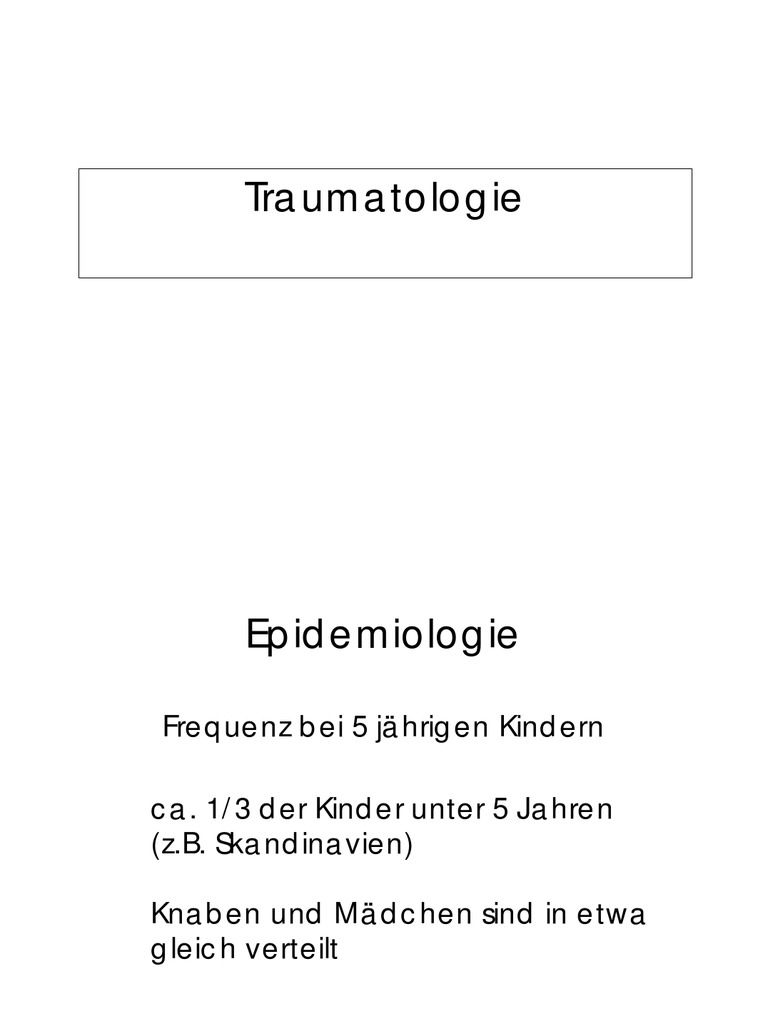 Traumatologie

Epidemiologie

Frequenz bei 5 jährigen Kindern

ca. 1/3 der Kinder unter 5 Jahren
(z.B. Skandinavien)

Knaben und Mädchen sind in etwa gleich verteilt